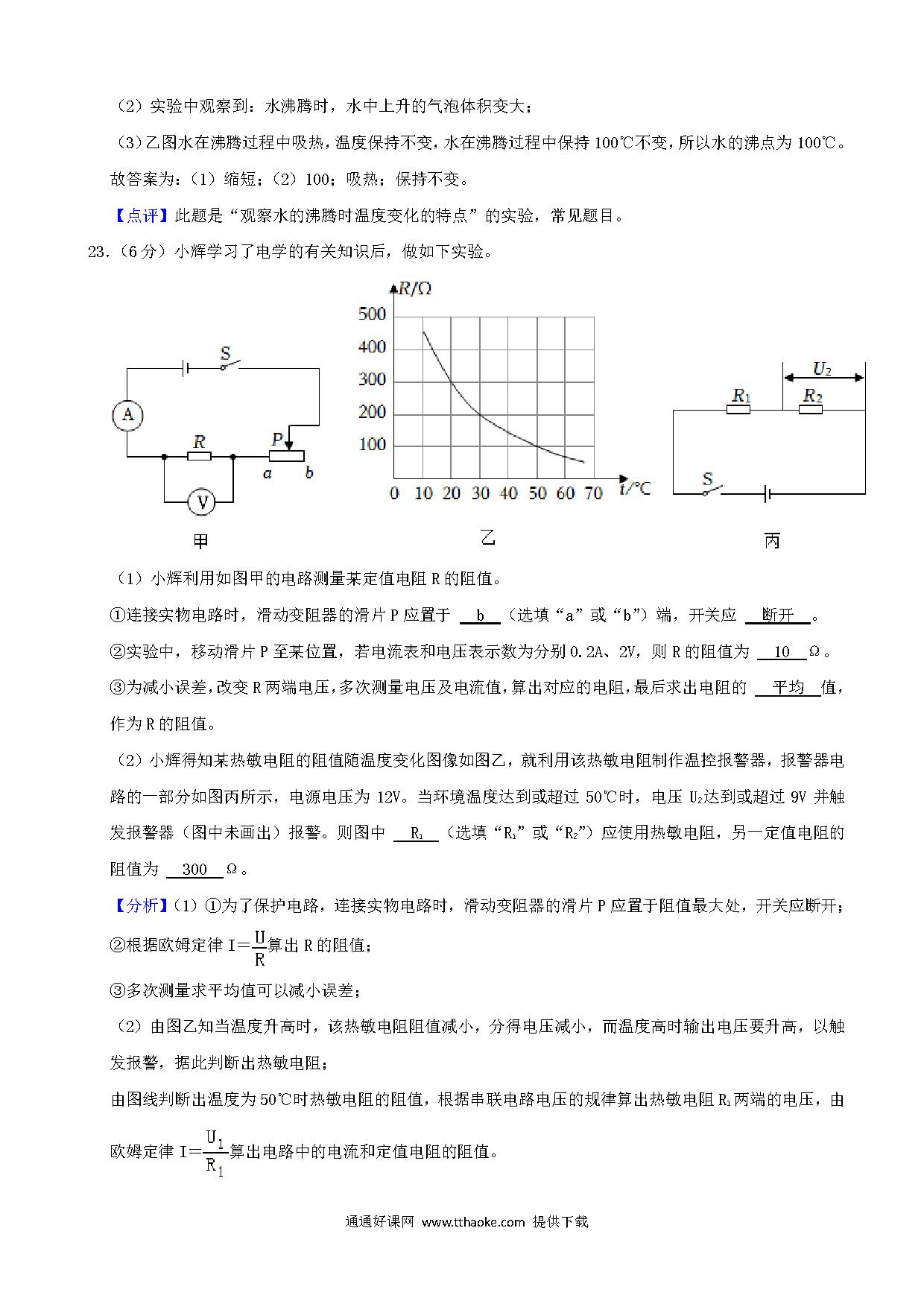 （2）实验中观察到：水沸腾时，水中上升的气泡体积变大；

（3）乙图水在沸腾过程中吸热，温度保持不变，水在沸腾过程中保持 100℃不变，所以水的沸点为 100℃。

故答案为：（1）缩短；（2）100；吸热；保持不变。

【点评】此题是“观察水的沸腾时温度变化的特点”的实验，常见题目。

23.（6 分）小辉学习了电学的有关知识后，做如下实验。

S A R P a b V 甲

$R/\Omega$ 500 400 300 200 100 0 10 20 30 40 50 60 70 $t/℃$ 乙

$U_2$ $R_1$ $R_2$ S 丙

（1）小辉利用如图甲的电路测量某定值电阻 R 的阻值。

①连接实物电路时，滑动变阻器的滑片 P 应置于 b （选填“a”或“b”）端，开关应 断开 。

②实验中，移动滑片 P 至某位置，若电流表和电压表示数为分别 0.2A、2V，则 R 的阻值为 10 Ω。

③为减小误差，改变 R 两端电压，多次测量电压及电流值，算出对应的电阻，最后求出电阻的 平均 值，作为 R 的阻值。

（2）小辉得知某热敏电阻的阻值随温度变化图像如图乙，就利用该热敏电阻制作温控报警器，报警器电路的一部分如图丙所示，电源电压为 12V。当环境温度达到或超过 50℃时，电压 $U_2$达到或超过 9V 并触发报警器（图中未画出）报警。则图中 $R_1$ （选填“$R_1$”或“$R_2$”）应使用热敏电阻，另一定值电阻的阻值为 300 Ω。

【分析】（1）①为了保护电路，连接实物电路时，滑动变阻器的滑片 P 应置于阻值最大处，开关应断开；

②根据欧姆定律 $I=\frac{U}{R}$算出 R 的阻值；

③多次测量求平均值可以减小误差；

（2）由图乙知当温度升高时，该热敏电阻阻值减小，分得电压减小，而温度高时输出电压要升高，以触发报警，据此判断出热敏电阻；

由图线判断出温度为 50℃时热敏电阻的阻值，根据串联电路电压的规律算出热敏电阻 $R_1$两端的电压，由欧姆定律 $I=\frac{U_1}{R_1}$算出电路中的电流和定值电阻的阻值。

通通好课网 www.tthaoke.com 提供下载